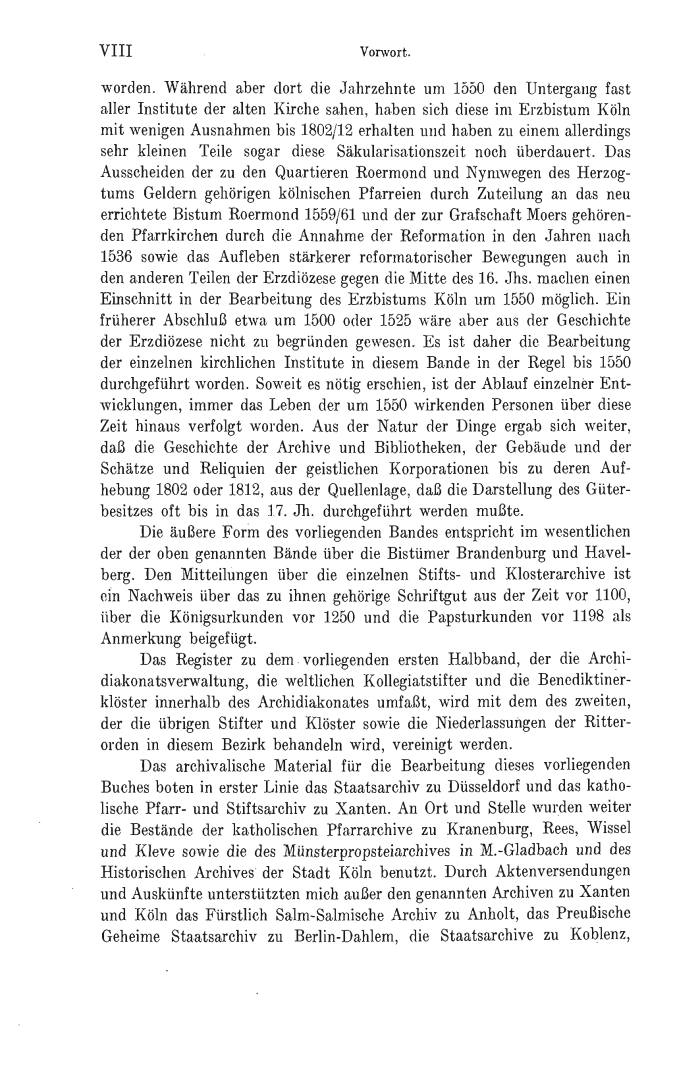 VIII Vorwort.

worden. Während aber dort die Jahrzehnte um 1550 den Untergang fast aller Institute der alten Kirche sahen, haben sich diese im Erzbistum Köln mit wenigen Ausnahmen bis 1802/12 erhalten und haben zu einem allerdings sehr kleinen Teile sogar diese Säkularisationszeit noch überdauert. Das Ausscheiden der zu den Quartieren Roermond und Nymwegen des Herzogtums Geldern gehörigen kölnischen Pfarreien durch Zuteilung an das neu errichtete Bistum Roermond 1559/61 und der zur Grafschaft Moers gehörenden Pfarrkirchen durch die Annahme der Reformation in den Jahren nach 1536 sowie das Aufleben stärkerer reformatorischer Bewegungen auch in den anderen Teilen der Erzdiözese gegen die Mitte des 16. Jhs. machen einen Einschnitt in der Bearbeitung des Erzbistums Köln um 1550 möglich. Ein früherer Abschluß etwa um 1500 oder 1525 wäre aber aus der Geschichte der Erzdiözese nicht zu begründen gewesen. Es ist daher die Bearbeitung der einzelnen kirchlichen Institute in diesem Bande in der Regel bis 1550 durchgeführt worden. Soweit es nötig erschien, ist der Ablauf einzelner Entwicklungen, immer das Leben der um 1550 wirkenden Personen über diese Zeit hinaus verfolgt worden. Aus der Natur der Dinge ergab sich weiter, daß die Geschichte der Archive und Bibliotheken, der Gebäude und der Schätze und Reliquien der geistlichen Korporationen bis zu deren Aufhebung 1802 oder 1812, aus der Quellenlage, daß die Darstellung des Güterbesitzes oft bis in das 17. Jh. durchgeführt werden mußte.

Die äußere Form des vorliegenden Bandes entspricht im wesentlichen der der oben genannten Bände über die Bistümer Brandenburg und Havelberg. Den Mitteilungen über die einzelnen Stifts- und Klosterarchive ist ein Nachweis über das zu ihnen gehörige Schriftgut aus der Zeit vor 1100, über die Königsurkunden vor 1250 und die Papsturkunden vor 1198 als Anmerkung beigefügt.

Das Register zu dem vorliegenden ersten Halbband, der die Archidiakonatsverwaltung, die weltlichen Kollegiatstifter und die Benediktinerklöster innerhalb des Archidiakonates umfaßt, wird mit dem des zweiten, der die übrigen Stifter und Klöster sowie die Niederlassungen der Ritterorden in diesem Bezirk behandeln wird, vereinigt werden.

Das archivalische Material für die Bearbeitung dieses vorliegenden Buches boten in erster Linie das Staatsarchiv zu Düsseldorf und das katholische Pfarr- und Stiftsarchiv zu Xanten. An Ort und Stelle wurden weiter die Bestände der katholischen Pfarrarchive zu Kranenburg, Rees, Wissel und Kleve sowie die des Münsterpropsteiarchives in M.-Gladbach und des Historischen Archives der Stadt Köln benutzt. Durch Aktenversendungen und Auskünfte unterstützten mich außer den genannten Archiven zu Xanten und Köln das Fürstlich Salm-Salmische Archiv zu Anholt, das Preußische Geheime Staatsarchiv zu Berlin-Dahlem, die Staatsarchive zu Koblenz,